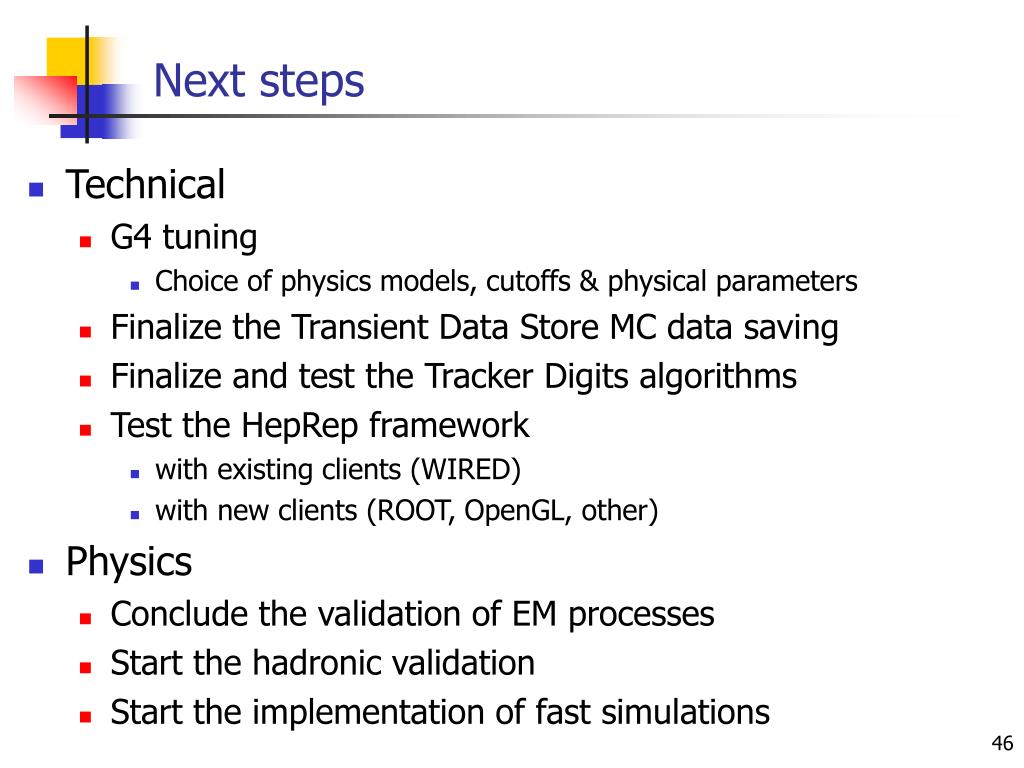 Next steps

Technical

G4 tuning

Choice of physics models, cutoffs & physical parameters

Finalize the Transient Data Store MC data saving

Finalize and test the Tracker Digits algorithms

Test the HepRep framework

with existing clients (WIRED)

with new clients (ROOT, OpenGL, other)

Physics

Conclude the validation of EM processes

Start the hadronic validation

Start the implementation of fast simulations

46